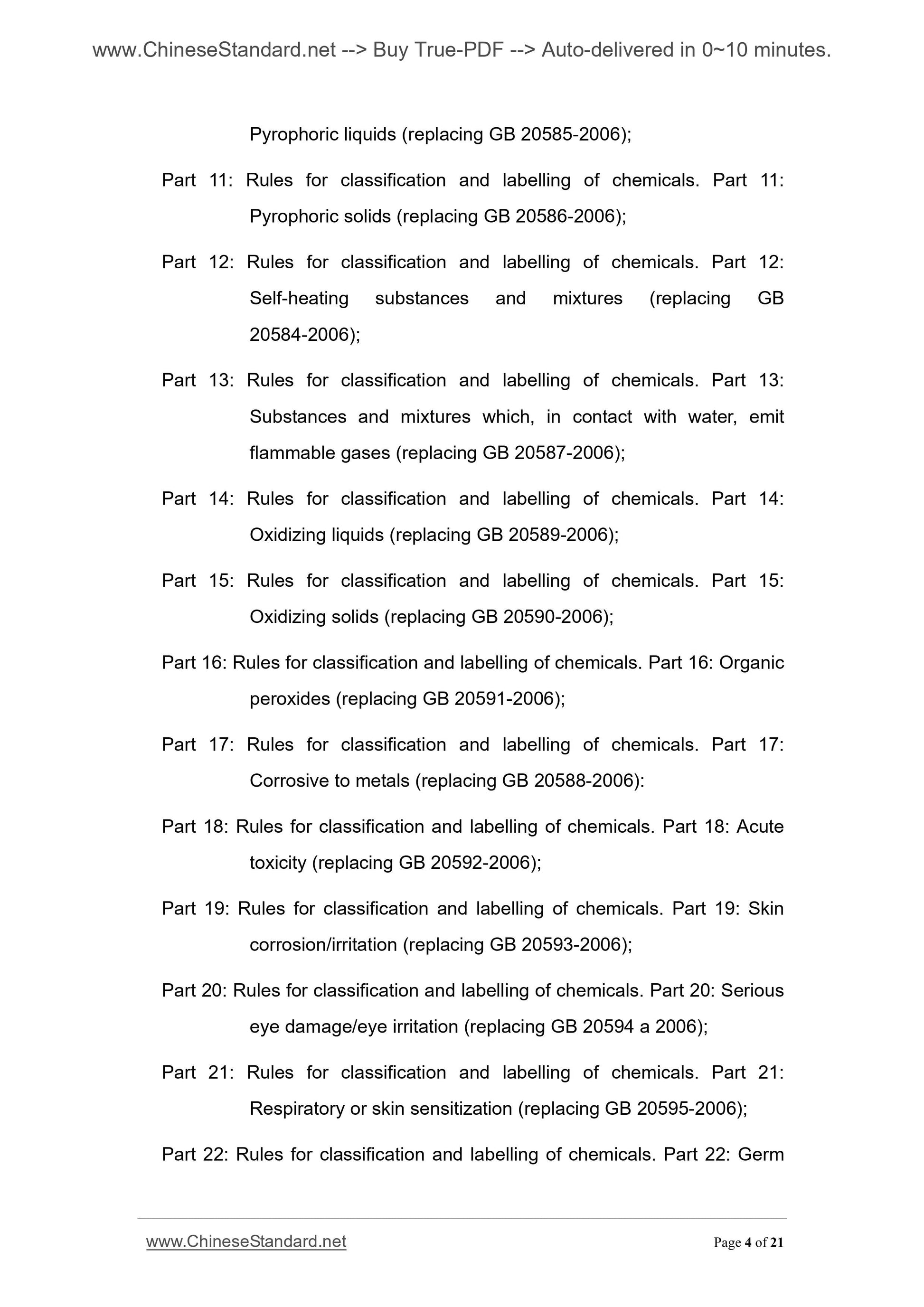 www.ChineseStandard.net --> Buy True-PDF --> Auto-delivered in 0~10 minutes.

Pyrophoric liquids (replacing GB 20585-2006);

Part 11: Rules for classification and labelling of chemicals. Part 11: Pyrophoric solids (replacing GB 20586-2006);

Part 12: Rules for classification and labelling of chemicals. Part 12: Self-heating substances and mixtures (replacing GB 20584-2006);

Part 13: Rules for classification and labelling of chemicals. Part 13: Substances and mixtures which, in contact with water, emit flammable gases (replacing GB 20587-2006);

Part 14: Rules for classification and labelling of chemicals. Part 14: Oxidizing liquids (replacing GB 20589-2006);

Part 15: Rules for classification and labelling of chemicals. Part 15: Oxidizing solids (replacing GB 20590-2006);

Part 16: Rules for classification and labelling of chemicals. Part 16: Organic peroxides (replacing GB 20591-2006);

Part 17: Rules for classification and labelling of chemicals. Part 17: Corrosive to metals (replacing GB 20588-2006):

Part 18: Rules for classification and labelling of chemicals. Part 18: Acute toxicity (replacing GB 20592-2006);

Part 19: Rules for classification and labelling of chemicals. Part 19: Skin corrosion/irritation (replacing GB 20593-2006);

Part 20: Rules for classification and labelling of chemicals. Part 20: Serious eye damage/eye irritation (replacing GB 20594 a 2006);

Part 21: Rules for classification and labelling of chemicals. Part 21: Respiratory or skin sensitization (replacing GB 20595-2006);

Part 22: Rules for classification and labelling of chemicals. Part 22: Germ

www.ChineseStandard.net

Page 4 of 21